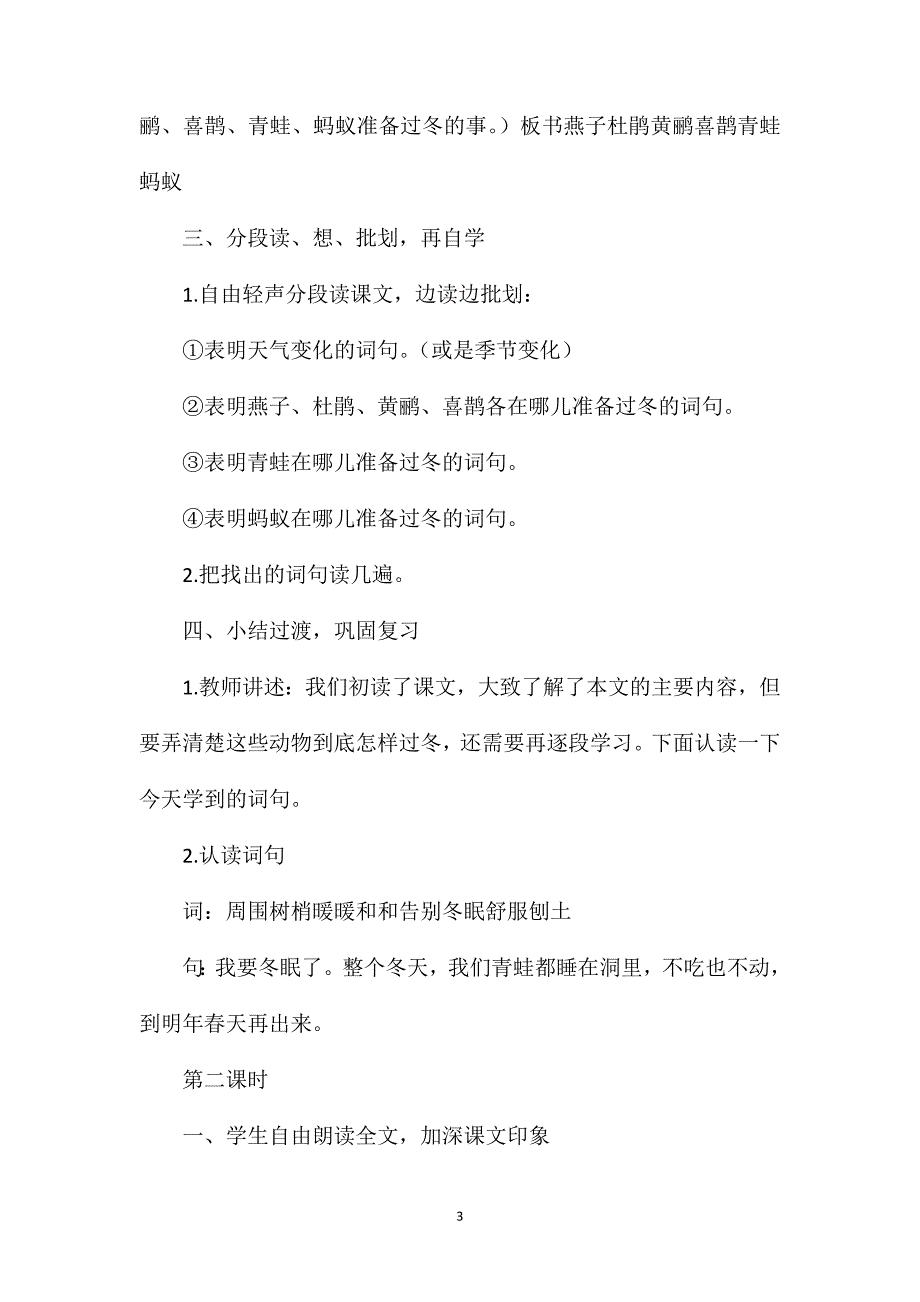 鹂、喜鹊、青蛙、蚂蚁准备过冬的事。）板书燕子杜鹃黄鹂喜鹊青蛙蚂蚁

三、分段读、想、批划，再自学

1.自由轻声分段读课文，边读边批划：

①表明天气变化的词句。（或是季节变化）

②表明燕子、杜鹃、黄鹂、喜鹊各在哪儿准备过冬的词句。

③表明青蛙在哪儿准备过冬的词句。

④表明蚂蚁在哪儿准备过冬的词句。

2.把找出的词句读几遍。

四、小结过渡，巩固复习

1.教师讲述：我们初读了课文，大致了解了本文的主要内容，但要弄清楚这些动物到底怎样过冬，还需要再逐段学习。下面认读一下今天学到的词句。

2.认读词句

词：周围树梢暖暖和和告别冬眠舒服刨土

句:我要冬眠了。整个冬天，我们青蛙都睡在洞里，不吃也不动，到明年春天再出来。

第二课时

一、学生自由朗读全文，加深课文印象

3